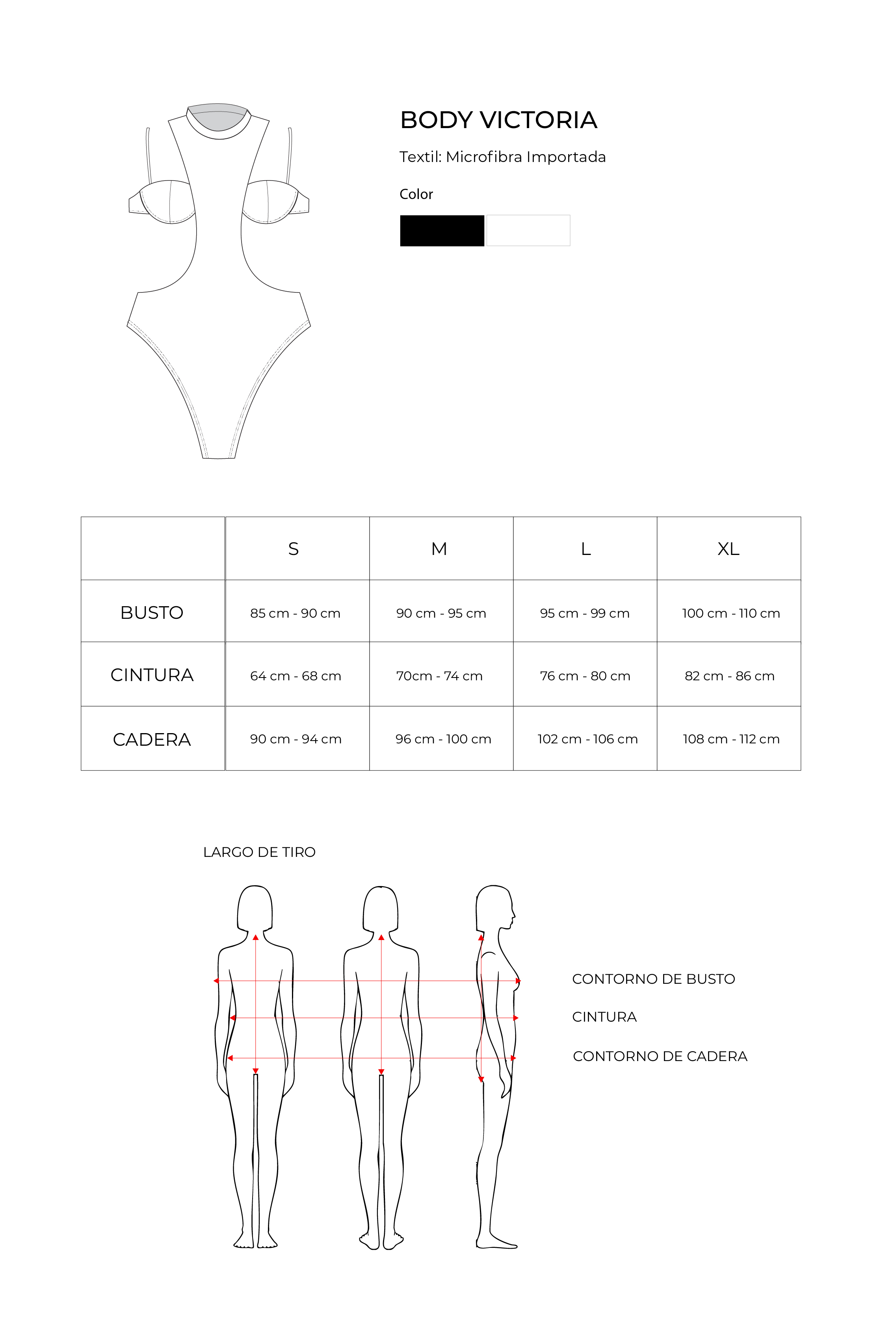 BODY VICTORIA

Textil: Microfibra Importada

Color

| | S | M | L | XL |
|---|---|---|---|---|
| BUSTO | 85 cm - 90 cm | 90 cm - 95 cm | 95 cm - 99 cm | 100 cm - 110 cm |
| CINTURA | 64 cm - 68 cm | 70cm - 74 cm | 76 cm - 80 cm | 82 cm - 86 cm |
| CADERA | 90 cm - 94 cm | 96 cm - 100 cm | 102 cm - 106 cm | 108 cm - 112 cm |

LARGO DE TIRO

CONTORNO DE BUSTO

CINTURA

CONTORNO DE CADERA